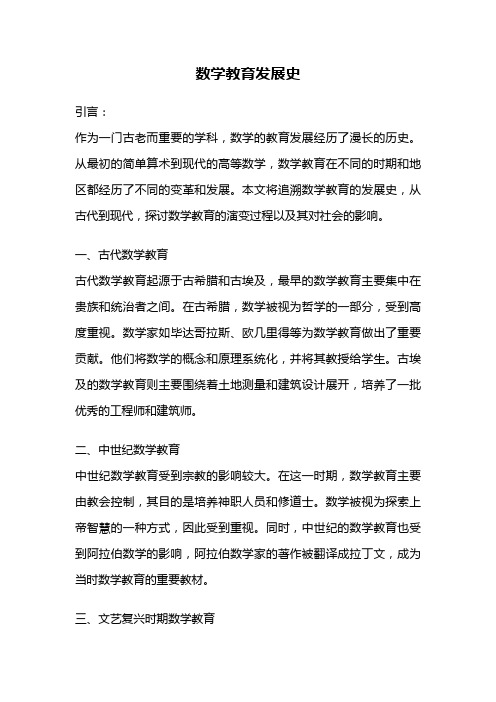 数学教育发展史

引言：

作为一门古老而重要的学科，数学的教育发展经历了漫长的历史。从最初的简单算术到现代的高等数学，数学教育在不同的时期和地区都经历了不同的变革和发展。本文将追溯数学教育的发展史，从古代到现代，探讨数学教育的演变过程以及其对社会的影响。

一、古代数学教育

古代数学教育起源于古希腊和古埃及，最早的数学教育主要集中在贵族和统治者之间。在古希腊，数学被视为哲学的一部分，受到高度重视。数学家如毕达哥拉斯、欧几里得等为数学教育做出了重要贡献。他们将数学的概念和原理系统化，并将其教授给学生。古埃及的数学教育则主要围绕着土地测量和建筑设计展开，培养了一批优秀的工程师和建筑师。

二、中世纪数学教育

中世纪数学教育受到宗教的影响较大。在这一时期，数学教育主要由教会控制，其目的是培养神职人员和修道士。数学被视为探索上帝智慧的一种方式，因此受到重视。同时，中世纪的数学教育也受到阿拉伯数学的影响，阿拉伯数学家的著作被翻译成拉丁文，成为当时数学教育的重要教材。

三、文艺复兴时期数学教育